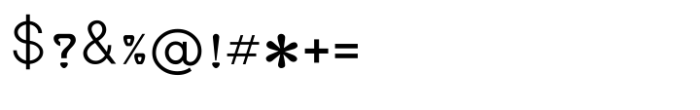 $?&%@!#*+=